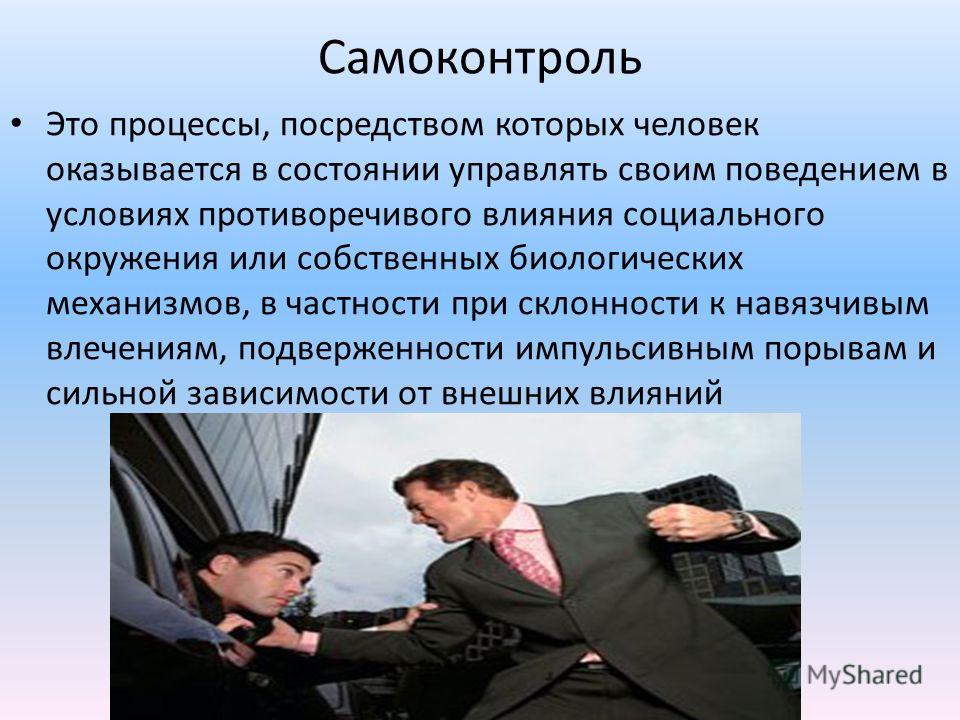 Самоконтроль

• Это процессы, посредством которых человек оказывается в состоянии управлять своим поведением в условиях противоречивого влияния социального окружения или собственных биологических механизмов, в частности при склонности к навязчивым влечениям, подверженности импульсивным порывам и сильной зависимости от внешних влияний

MyShared